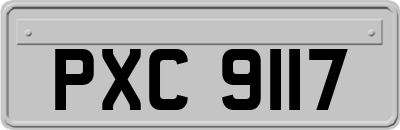 PXC 9117